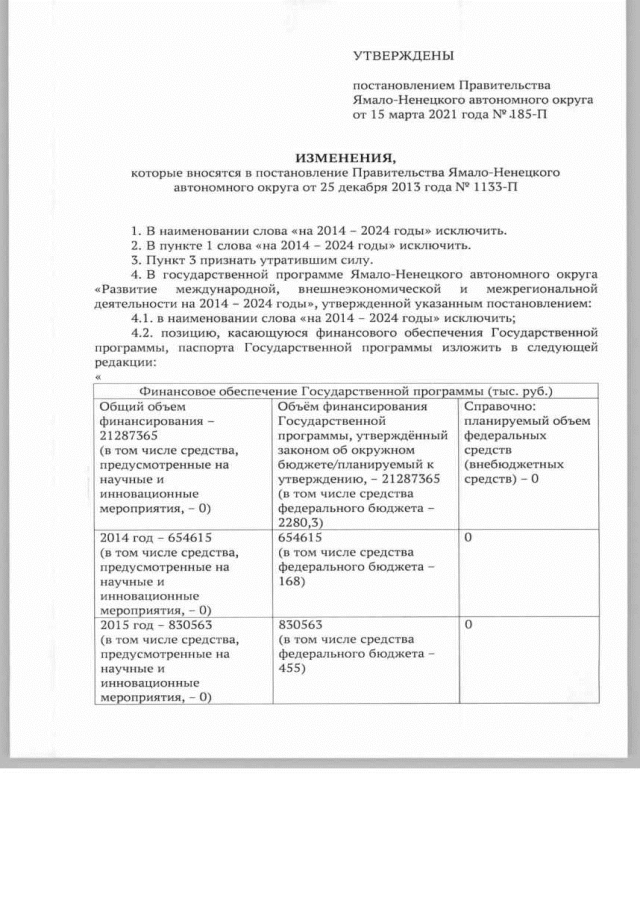 УТВЕРЖДЕНЫ

постановлением Правительства Ямало-Ненецкого автономного округа от 15 марта 2021 года № 185-П

ИЗМЕНЕНИЯ,
которые вносятся в постановление Правительства Ямало-Ненецкого автономного округа от 25 декабря 2013 года № 1133-П

1. В наименовании слова «на 2014 – 2024 годы» исключить.
2. В пункте 1 слова «на 2014 – 2024 годы» исключить.
3. Пункт 3 признать утратившим силу.
4. В государственной программе Ямало-Ненецкого автономного округа «Развитие международной, внешнеэкономической и межрегиональной деятельности на 2014 – 2024 годы», утвержденной указанным постановлением:
4.1. в наименовании слова «на 2014 – 2024 годы» исключить;
4.2. позицию, касающуюся финансового обеспечения Государственной программы, паспорта Государственной программы изложить в следующей редакции:
«

| Финансовое обеспечение Государственной программы (тыс. руб.) | | |
|---|---|---|
| Общий объем финансирования – 21287365 (в том числе средства, предусмотренные на научные и инновационные мероприятия, – 0) | Объём финансирования Государственной программы, утверждённый законом об окружном бюджете/планируемый к утверждению, – 21287365 (в том числе средства федерального бюджета – 2280,3) | Справочно: планируемый объем федеральных средств (внебюджетных средств) – 0 |
| 2014 год – 654615 (в том числе средства, предусмотренные на научные и инновационные мероприятия, – 0) | 654615 (в том числе средства федерального бюджета – 168) | 0 |
| 2015 год – 830563 (в том числе средства, предусмотренные на научные и инновационные мероприятия, – 0) | 830563 (в том числе средства федерального бюджета – 455) | 0 |